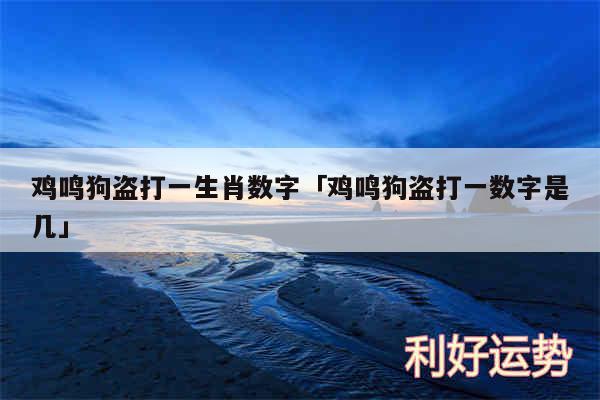 鸡鸣狗盗打一生肖数字「鸡鸣狗盗打一数字是几」

利好运势